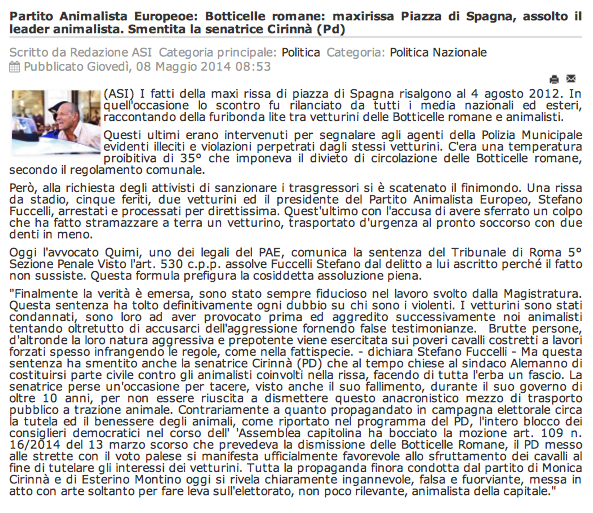 Partito Animalista Europeoe: Botticelle romane: maxirissa Piazza di Spagna, assolto il leader animalista. Smentita la senatrice Cirinnà (Pd)

Scritto da Redazione ASI Categoria principale: Politica Categoria: Politica Nazionale
Pubblicato Giovedì, 08 Maggio 2014 08:53

(ASI) I fatti della maxi rissa di piazza di Spagna risalgono al 4 agosto 2012. In quell'occasione lo scontro fu rilanciato da tutti i media nazionali ed esteri, raccontando della furibonda lite tra vetturini delle Botticelle romane e animalisti.

Questi ultimi erano intervenuti per segnalare agli agenti della Polizia Municipale evidenti illeciti e violazioni perpetrati dagli stessi vetturini. C'era una temperatura proibitiva di 35° che imponeva il divieto di circolazione delle Botticelle romane, secondo il regolamento comunale.

Però, alla richiesta degli attivisti di sanzionare i trasgressori si è scatenato il finimondo. Una rissa da stadio, cinque feriti, due vetturini ed il presidente del Partito Animalista Europeo, Stefano Fuccelli, arrestati e processati per direttissima. Quest'ultimo con l'accusa di avere sferrato un colpo che ha fatto stramazzare a terra un vetturino, trasportato d'urgenza al pronto soccorso con due denti in meno.

Oggi l'avvocato Quimi, uno dei legali del PAE, comunica la sentenza del Tribunale di Roma 5° Sezione Penale Visto l'art. 530 c.p.p. assolve Fuccelli Stefano dal delitto a lui ascritto perché il fatto non sussiste. Questa formula prefigura la cosiddetta assoluzione piena.

"Finalmente la verità è emersa, sono stato sempre fiducioso nel lavoro svolto dalla Magistratura. Questa sentenza ha tolto definitivamente ogni dubbio su chi sono i violenti. I vetturini sono stati condannati, sono loro ad aver provocato prima ed aggredito successivamente noi animalisti tentando oltretutto di accusarci dell'aggressione fornendo false testimonianze. Brutte persone, d'altronde la loro natura aggressiva e prepotente viene esercitata sui poveri cavalli costretti a lavori forzati spesso infrangendo le regole, come nella fattispecie. - dichiara Stefano Fuccelli - Ma questa sentenza ha smentito anche la senatrice Cirinnà (PD) che al tempo chiese al sindaco Alemanno di costituirsi parte civile contro gli animalisti coinvolti nella rissa, facendo di tutta l'erba un fascio. La senatrice perse un'occasione per tacere, visto anche il suo fallimento, durante il suo governo di oltre 10 anni, per non essere riuscita a dismettere questo anacronistico mezzo di trasporto pubblico a trazione animale. Contrariamente a quanto propagandato in campagna elettorale circa la tutela ed il benessere degli animali, come riportato nel programma del PD, l'intero blocco dei consiglieri democratici nel corso dell' 'Assemblea capitolina ha bocciato la mozione art. 109 n. 16/2014 del 13 marzo scorso che prevedeva la dismissione delle Botticelle Romane, il PD messo alle strette con il voto palese si manifesta ufficialmente favorevole allo sfruttamento dei cavalli al fine di tutelare gli interessi dei vetturini. Tutta la propaganda finora condotta dal partito di Monica Cirinnà e di Esterino Montino oggi si rivela chiaramente ingannevole, falsa e fuorviante, messa in atto con arte soltanto per fare leva sull'elettorato, non poco rilevante, animalista della capitale."